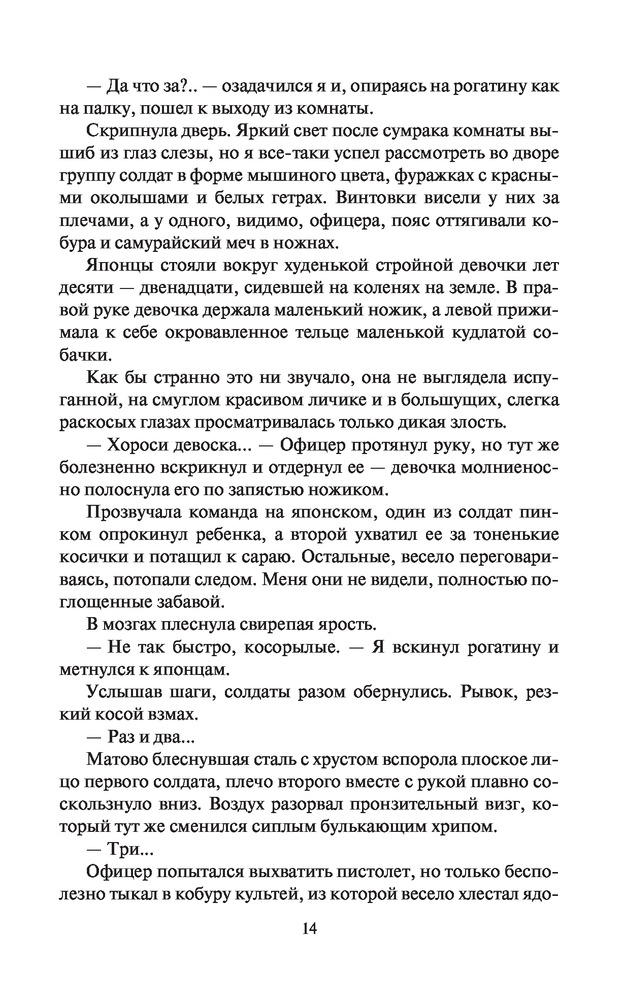 — Да что за?.. — озадачился я и, опираясь на рогатину как на палку, пошел к выходу из комнаты.

Скрипнула дверь. Яркий свет после сумрака комнаты вышиб из глаз слезы, но я все-таки успел рассмотреть во дворе группу солдат в форме мышиного цвета, фуражках с красными околышами и белых гетрах. Винтовки висели у них за плечами, а у одного, видимо, офицера, пояс оттягивали кобура и самурайский меч в ножнах.

Японцы стояли вокруг худенькой стройной девочки лет десяти — двенадцати, сидевшей на коленях на земле. В правой руке девочка держала маленький ножик, а левой прижимала к себе окровавленное тельце маленькой кудлатой собачки.

Как бы странно это ни звучало, она не выглядела испуганной, на смуглом красивом личике и в большущих, слегка раскосых глазах просматривалась только дикая злость.

— Хороси девоска... — Офицер протянул руку, но тут же болезненно вскрикнул и отдернул ее — девочка молниеносно полоснула его по запястью ножиком.

Прозвучала команда на японском, один из солдат пинком опрокинул ребенка, а второй ухватил ее за тоненькие косички и потащил к сараю. Остальные, весело переговариваясь, потопали следом. Меня они не видели, полностью поглощенные забавой.

В мозгах плеснула свирепая ярость.

— Не так быстро, косорылые. — Я вскинул рогатину и метнулся к японцам.

Услышав шаги, солдаты разом обернулись. Рывок, резкий косой взмах.

— Раз и два...

Матово блеснувшая сталь с хрустом вспорола плоское лицо первого солдата, плечо второго вместе с рукой плавно соскользнуло вниз. Воздух разорвал пронзительный визг, который тут же сменился сиплым булькающим хрипом.

— Три...

Офицер попытался выхватить пистолет, но только бесполезно тыкал в кобуру культей, из которой весело хлестал ядо-

14